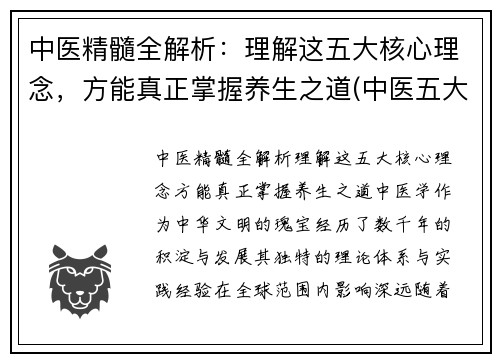 中医精髓全解析：理解这五大核心理念，方能真正掌握养生之道(中医五大

中医精髓全解析理解这五大核心理念方能真正掌握养生之道中医学作为中华文明的瑰宝经历了数千年的积淀与发展其独特的理论体系与实践经验在全球范围内影响深远随着